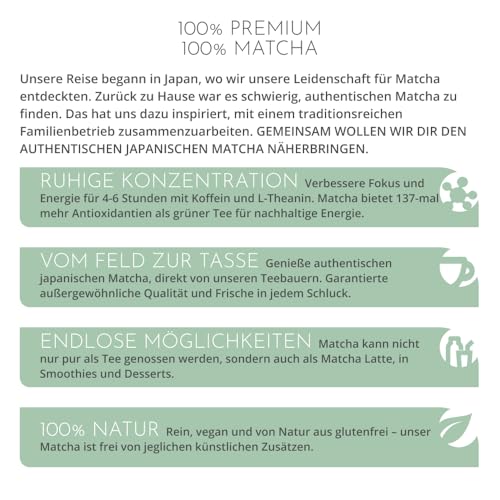 100% PREMIUM
100% MATCHA

Unsere Reise begann in Japan, wo wir unsere Leidenschaft für Matcha entdeckten. Zurück zu Hause war es schwierig, authentischen Matcha zu finden. Das hat uns dazu inspiriert, mit einem traditionsreichen Familienbetrieb zusammenzuarbeiten. GEMEINSAM WOLLEN WIR DIR DEN AUTHENTISCHEN JAPANISCHEN MATCHA NÄHERBRINGEN.

RUHIGE KONZENTRATION Verbessere Fokus und Energie für 4-6 Stunden mit Koffein und L-Theanin. Matcha bietet 137-mal mehr Antioxidantien als grüner Tee für nachhaltige Energie.

VOM FELD ZUR TASSE Genieße authentischen japanischen Matcha, direkt von unseren Teebauern. Garantierte außergewöhnliche Qualität und Frische in jedem Schluck.

ENDLOSE MÖGLICHKEITEN Matcha kann nicht nur pur als Tee genossen werden, sondern auch als Matcha Latte, in Smoothies und Desserts.

100% NATUR Rein, vegan und von Natur aus glutenfrei – unser Matcha ist frei von jeglichen künstlichen Zusätzen.